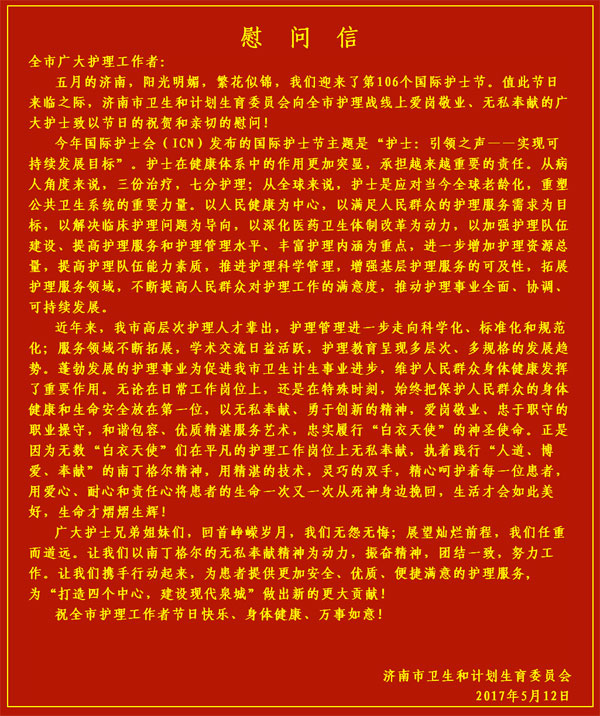 慰 问 信

全市广大护理工作者：

五月的济南，阳光明媚，繁花似锦，我们迎来了第106个国际护士节。值此节日来临之际，济南市卫生和计划生育委员会向全市护理战线上爱岗敬业、无私奉献的广大护士致以节日的祝贺和亲切的慰问！

今年国际护士会（ICN）发布的国际护士节主题是“护士：引领之声——实现可持续发展目标”。护士在健康体系中的作用更加突显，承担越来越重要的责任。从病人角度来说，三份治疗，七分护理；从全球来说，护士是应对当今全球老龄化，重塑公共卫生系统的重要力量。以人民健康为中心，以满足人民群众的护理服务需求为目标，以解决临床护理问题为导向，以深化医药卫生体制改革为动力，以加强护理队伍建设、提高护理服务和护理管理水平、丰富护理内涵为重点，进一步增加护理资源总量，提高护理队伍能力素质，推进护理科学管理，增强基层护理服务的可及性，拓展护理服务领域，不断提高人民群众对护理工作的满意度，推动护理事业全面、协调、可持续发展。

近年来，我市高层次护理人才辈出，护理管理进一步走向科学化、标准化和规范化；服务领域不断拓展，学术交流日益活跃，护理教育呈现多层次、多规格的发展趋势。蓬勃发展的护理事业为促进我市卫生计生事业进步，维护人民群众身体健康发挥了重要作用。无论在日常工作岗位上，还是在特殊时刻，始终把保护人民群众的身体健康和生命安全放在第一位，以无私奉献、勇于创新的精神，爱岗敬业、忠于职守的职业操守，和谐包容、优质精湛服务艺术，忠实履行“白衣天使”的神圣使命。正是因为无数“白衣天使”们在平凡的护理工作岗位上无私奉献，执着践行“人道、博爱、奉献”的南丁格尔精神，用精湛的技术，灵巧的双手，精心呵护着每一位患者，用爱心、耐心和责任心将患者的生命一次又一次从死神身边挽回，生活才会如此美好，生命才熠熠生辉！

广大护士兄弟姐妹们，回首峥嵘岁月，我们无怨无悔；展望灿烂前程，我们任重而道远。让我们以南丁格尔的无私奉献精神为动力，振奋精神，团结一致，努力工作。让我们携手行动起来，为患者提供更加安全、优质、便捷满意的护理服务，为“打造四个中心，建设现代泉城”做出新的更大贡献！

祝全市护理工作者节日快乐、身体健康、万事如意！

济南市卫生和计划生育委员会
2017年5月12日